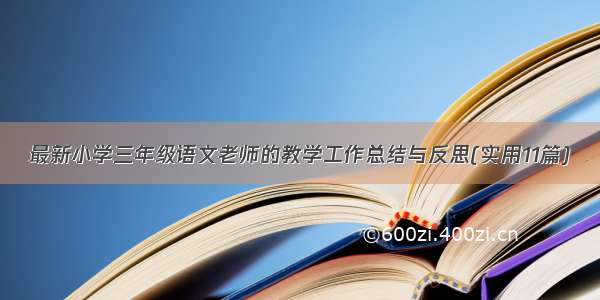 最新小学三年级语文老师的教学工作总结与反思(实用11篇)

©600zi.400zi.cn